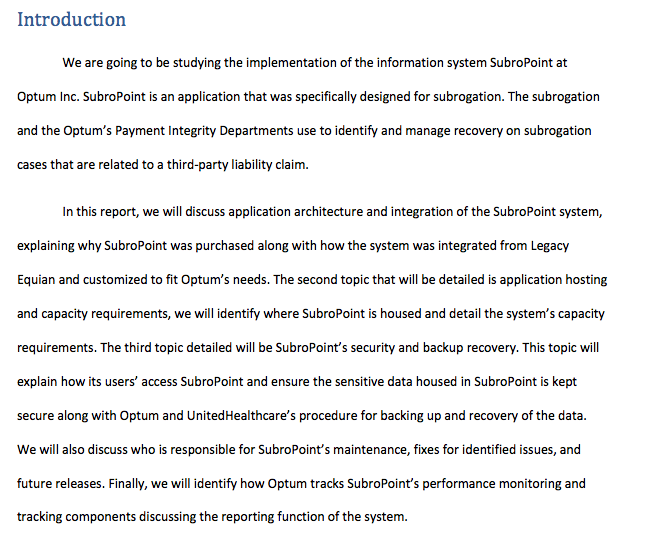 Introduction

We are going to be studying the implementation of the information system SubroPoint at Optum Inc. SubroPoint is an application that was specifically designed for subrogation. The subrogation and the Optum's Payment Integrity Departments use to identify and manage recovery on subrogation cases that are related to a third-party liability claim.

In this report, we will discuss application architecture and integration of the SubroPoint system, explaining why SubroPoint was purchased along with how the system was integrated from Legacy Equian and customized to fit Optum's needs. The second topic that will be detailed is application hosting and capacity requirements, we will identify where SubroPoint is housed and detail the system's capacity requirements. The third topic detailed will be SubroPoint's security and backup recovery. This topic will explain how its users' access SubroPoint and ensure the sensitive data housed in SubroPoint is kept secure along with Optum and UnitedHealthcare's procedure for backing up and recovery of the data. We will also discuss who is responsible for SubroPoint's maintenance, fixes for identified issues, and future releases. Finally, we will identify how Optum tracks SubroPoint's performance monitoring and tracking components discussing the reporting function of the system.